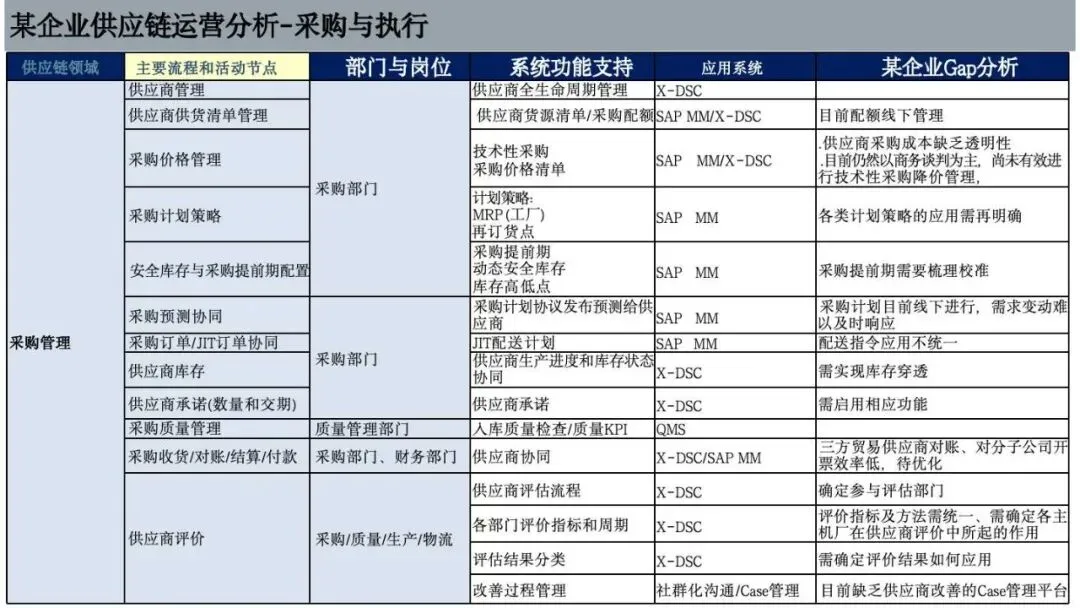 某企业供应链运营分析-采购与执行

| 供应链领域 | 主要流程和活动节点 | 部门与岗位 | 系统功能支持 | 应用系统 | 某企业Gap分析 |
|---|---|---|---|---|---|
| 采购管理 | 供应商管理 | 采购部门 | 供应商全生命周期管理 | X-DSC | |
| | 供应商供货清单管理 | | 供应商货源清单/采购配额 | SAP MM/X-DSC | 目前配额线下管理 |
| | 采购价格管理 | | 技术性采购 采购价格清单 | SAP MM/X-DSC | .供应商采购成本缺乏透明性 .目前仍然以商务谈判为主，尚未有效进行技术性采购降价管理， |
| | 采购计划策略 | | 计划策略: MRP(工厂) 再订货点 | SAP MM | 各类计划策略的应用需再明确 |
| | 安全库存与采购提前期配置 | | 采购提前期 动态安全库存 库存高低点 | SAP MM | 采购提前期需要梳理校准 |
| | 采购预测协同 | 采购部门 | 采购计划协议发布预测给供应商 | SAP MM | 采购计划目前线下进行，需求变动难以及时响应 |
| | 采购订单/JIT订单协同 | | JIT配送计划 | SAP MM | 配送指令应用不统一 |
| | 供应商库存 | | 供应商生产进度和库存状态协同 | X-DSC | 需实现库存穿透 |
| | 供应商承诺(数量和交期) | | 供应商承诺 | X-DSC | 需启用相应功能 |
| | 采购质量管理 | 质量管理部门 | 入库质量检查/质量KPI | QMS | |
| | 采购收货/对账/结算/付款 | 采购部门、财务部门 | 供应商协同 | X-DSC/SAP MM | 三方贸易供应商对账、对分子公司开票效率低，待优化 |
| | 供应商评价 | 采购/质量/生产/物流 | 供应商评估流程 | X-DSC | 确定参与评估部门 |
| | | | 各部门评价指标和周期 | X-DSC | 评价指标及方法需统一、需确定各主机厂在供应商评价中所起的作用 |
| | | | 评估结果分类 | X-DSC | 需确定评价结果如何应用 |
| | | | 改善过程管理 | 社群化沟通/Case管理 | 目前缺乏供应商改善的Case管理平台 |